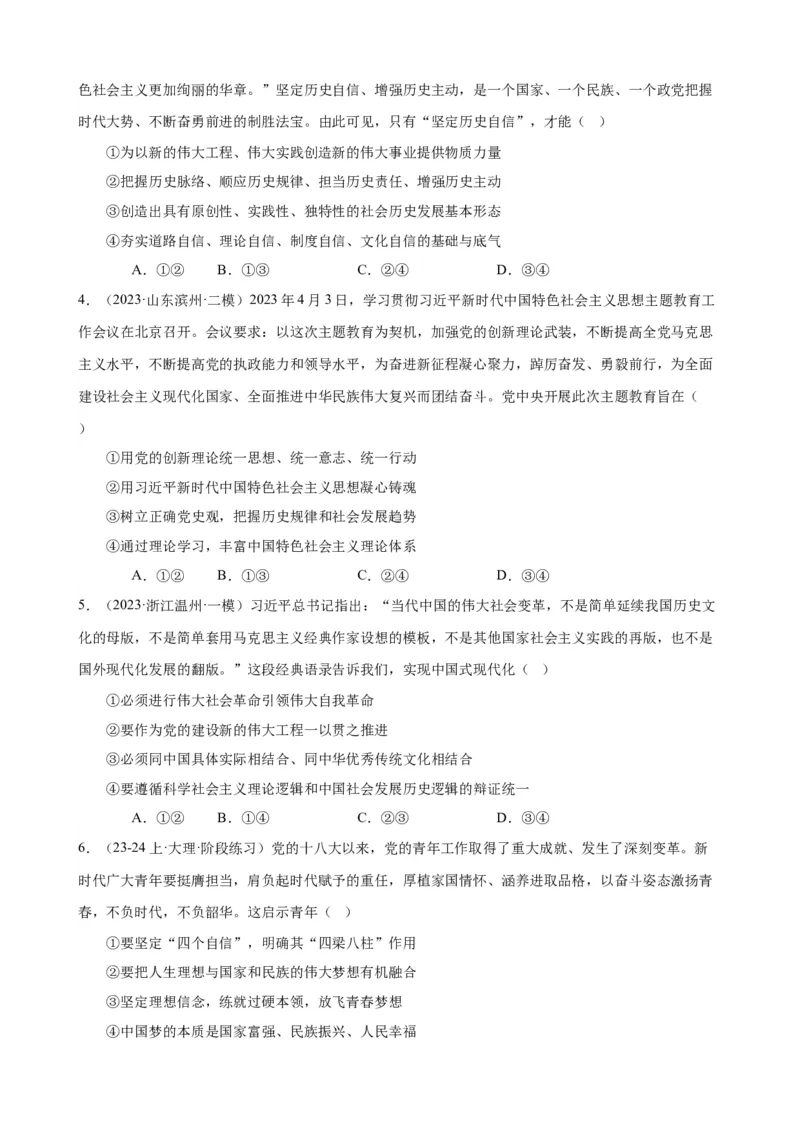 色社会主义更加绚丽的华章。”坚定历史自信、增强历史主动，是一个国家、一个民族、一个政党把握时代大势、不断奋勇前进的制胜法宝。由此可见，只有“坚定历史自信”，才能（ ）

①为以新的伟大工程、伟大实践创造新的伟大事业提供物质力量

②把握历史脉络、顺应历史规律、担当历史责任、增强历史主动

③创造出具有原创性、实践性、独特性的社会历史发展基本形态

④夯实道路自信、理论自信、制度自信、文化自信的基础与底气

A．①②　B．①③　C．②④　D．③④

4．（2023·山东滨州·二模）2023年4月3日，学习贯彻习近平新时代中国特色社会主义思想主题教育工作会议在北京召开。会议要求：以这次主题教育为契机，加强党的创新理论武装，不断提高全党马克思主义水平，不断提高党的执政能力和领导水平，为奋进新征程凝心聚力，踔厉奋发、勇毅前行，为全面建设社会主义现代化国家、全面推进中华民族伟大复兴而团结奋斗。党中央开展此次主题教育旨在（ ）

①用党的创新理论统一思想、统一意志、统一行动

②用习近平新时代中国特色社会主义思想凝心铸魂

③树立正确党史观，把握历史规律和社会发展趋势

④通过理论学习，丰富中国特色社会主义理论体系

A．①②　B．①③　C．②④　D．③④

5．（2023·浙江温州·一模）习近平总书记指出：“当代中国的伟大社会变革，不是简单延续我国历史文化的母版，不是简单套用马克思主义经典作家设想的模板，不是其他国家社会主义实践的再版，也不是国外现代化发展的翻版。”这段经典语录告诉我们，实现中国式现代化（ ）

①必须进行伟大社会革命引领伟大自我革命

②要作为党的建设新的伟大工程一以贯之推进

③必须同中国具体实际相结合、同中华优秀传统文化相结合

④要遵循科学社会主义理论逻辑和中国社会发展历史逻辑的辩证统一

A．①②　B．①④　C．②③　D．③④

6．（23-24上·大理·阶段练习）党的十八大以来，党的青年工作取得了重大成就、发生了深刻变革。新时代广大青年要挺膺担当，肩负起时代赋予的重任，厚植家国情怀、涵养进取品格，以奋斗姿态激扬青春，不负时代，不负韶华。这启示青年（ ）

①要坚定“四个自信”，明确其“四梁八柱”作用

②要把人生理想与国家和民族的伟大梦想有机融合

③坚定理想信念，练就过硬本领，放飞青春梦想

④中国梦的本质是国家富强、民族振兴、人民幸福